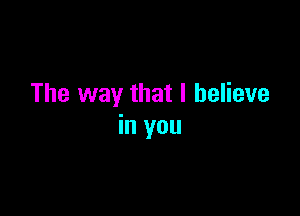 The way that I believe
in you